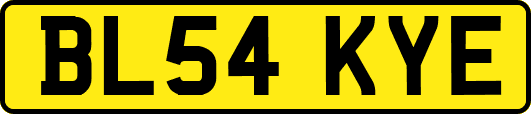 BL54 KYE